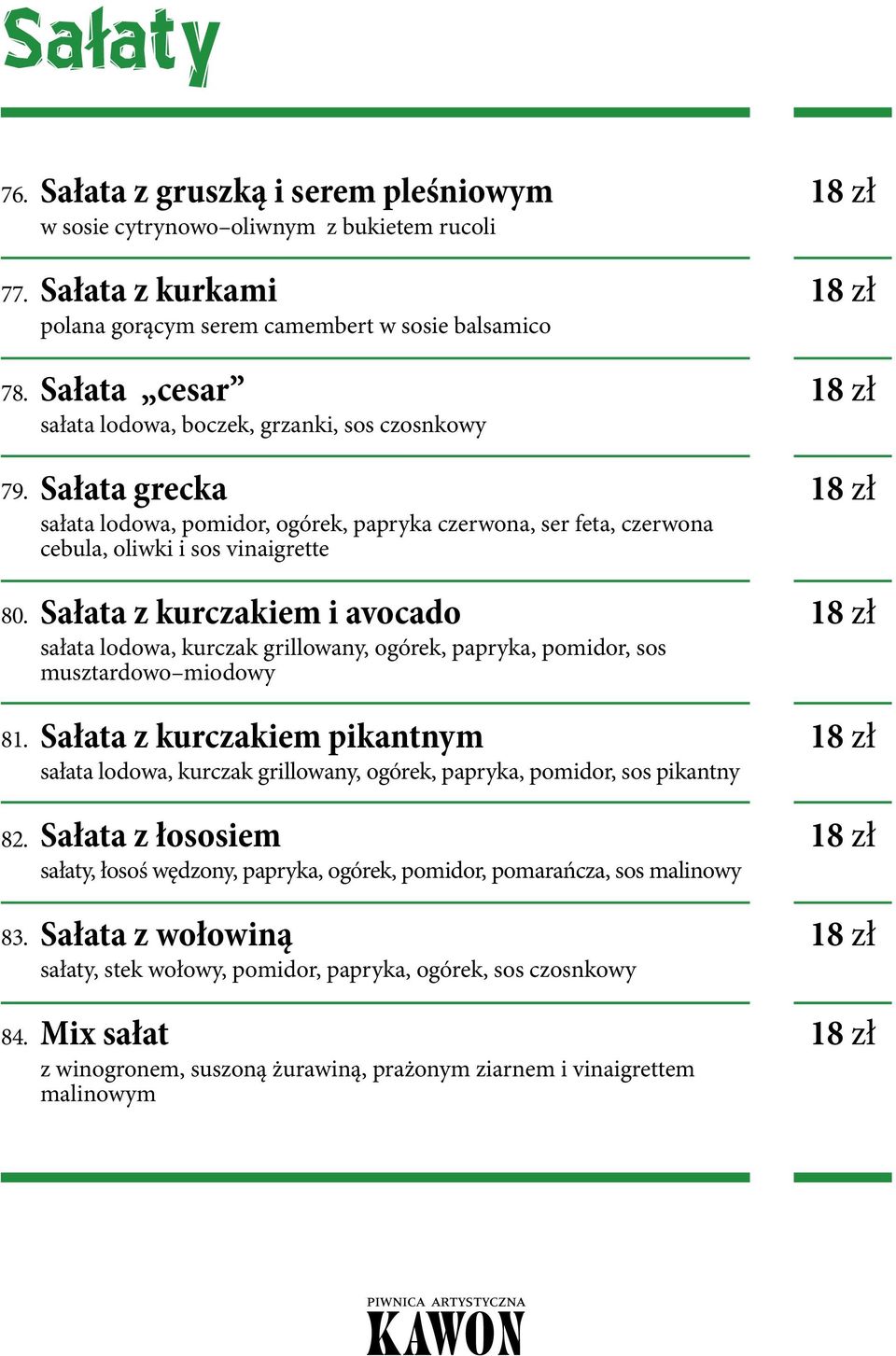 Sałaty

76. Sałata z gruszką i serem pleśniowym 18 zł
w sosie cytrynowo–oliwnym z bukietem rucoli

77. Sałata z kurkami 18 zł
polana gorącym serem camembert w sosie balsamico

78. Sałata „cesar” 18 zł
sałata lodowa, boczek, grzanki, sos czosnkowy

79. Sałata grecka 18 zł
sałata lodowa, pomidor, ogórek, papryka czerwona, ser feta, czerwona cebula, oliwki i sos vinaigrette

80. Sałata z kurczakiem i avocado 18 zł
sałata lodowa, kurczak grillowany, ogórek, papryka, pomidor, sos musztardowo–miodowy

81. Sałata z kurczakiem pikantnym 18 zł
sałata lodowa, kurczak grillowany, ogórek, papryka, pomidor, sos pikantny

82. Sałata z łososiem 18 zł
sałaty, łosoś wędzony, papryka, ogórek, pomidor, pomarańcza, sos malinowy

83. Sałata z wołowiną 18 zł
sałaty, stek wołowy, pomidor, papryka, ogórek, sos czosnkowy

84. Mix sałat 18 zł
z winogronem, suszoną żurawiną, prażonym ziarnem i vinaigrettem malinowym

PIWNICA ARTYSTYCZNA
KAWON